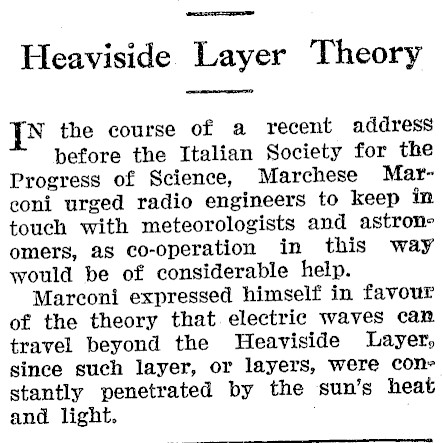 Heaviside Layer Theory

IN the course of a recent address before the Italian Society for the Progress of Science, Marchese Marconi urged radio engineers to keep in touch with meteorologists and astronomers, as co-operation in this way would be of considerable help.

Marconi expressed himself in favour of the theory that electric waves can travel beyond the Heaviside Layer, since such layer, or layers, were constantly penetrated by the sun's heat and light.